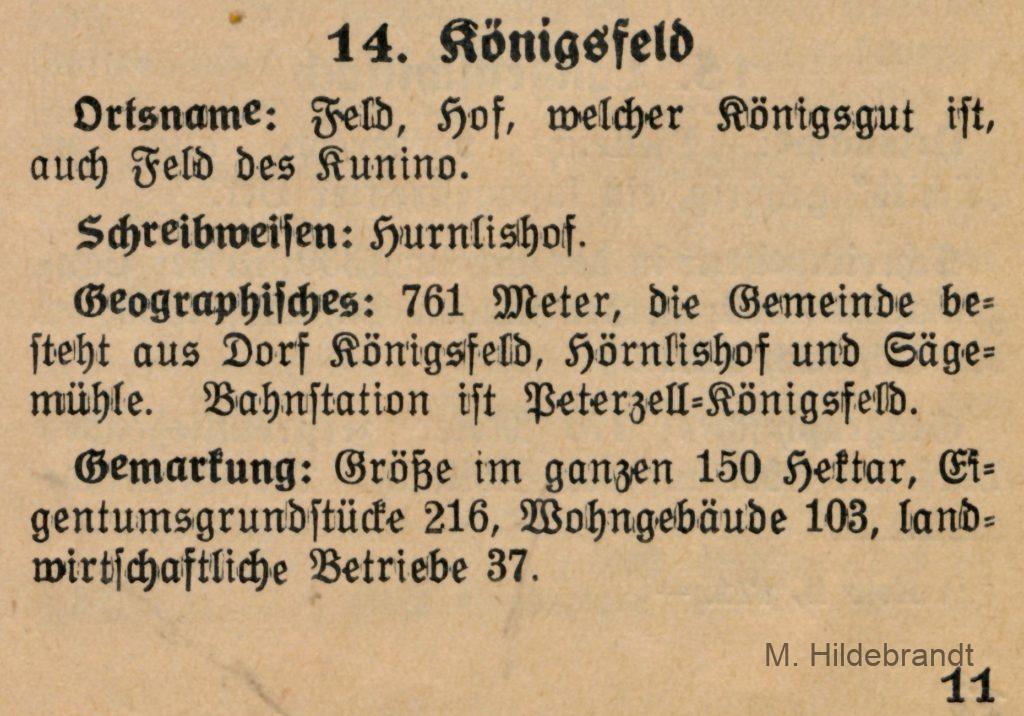 14. Königsfeld

Ortsname: Feld, Hof, welcher Königsgut ist, auch Feld des Kunino.

Schreibweisen: Hurnlishof.

Geographisches: 761 Meter, die Gemeinde besteht aus Dorf Königsfeld, Hörnlishof und Sägemühle. Bahnstation ist Peterzell=Königsfeld.

Gemarkung: Größe im ganzen 150 Hektar, Eigentumsgrundstücke 216, Wohngebäude 103, landwirtschaftliche Betriebe 37.

M. Hildebrandt

11